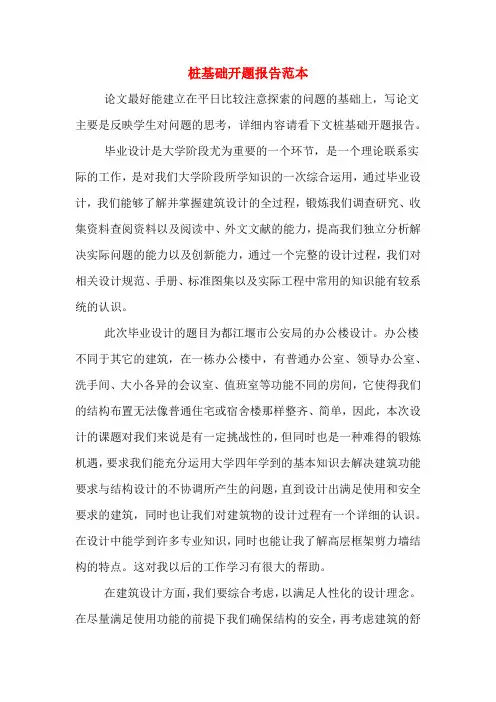 桩基础开题报告范本

论文最好能建立在平日比较注意探索的问题的基础上，写论文主要是反映学生对问题的思考，详细内容请看下文桩基础开题报告。

毕业设计是大学阶段尤为重要的一个环节，是一个理论联系实际的工作，是对我们大学阶段所学知识的一次综合运用，通过毕业设计，我们能够了解并掌握建筑设计的全过程，锻炼我们调查研究、收集资料查阅资料以及阅读中、外文文献的能力，提高我们独立分析解决实际问题的能力以及创新能力，通过一个完整的设计过程，我们对相关设计规范、手册、标准图集以及实际工程中常用的知识能有较系统的认识。

此次毕业设计的题目为都江堰市公安局的办公楼设计。办公楼不同于其它的建筑，在一栋办公楼中，有普通办公室、领导办公室、洗手间、大小各异的会议室、值班室等功能不同的房间，它使得我们的结构布置无法像普通住宅或宿舍楼那样整齐、简单，因此，本次设计的课题对我们来说是有一定挑战性的，但同时也是一种难得的锻炼机遇，要求我们能充分运用大学四年学到的基本知识去解决建筑功能要求与结构设计的不协调所产生的问题，直到设计出满足使用和安全要求的建筑，同时也让我们对建筑物的设计过程有一个详细的认识。在设计中能学到许多专业知识，同时也能让我了解高层框架剪力墙结构的特点。这对我以后的工作学习有很大的帮助。

在建筑设计方面，我们要综合考虑，以满足人性化的设计理念。在尽量满足使用功能的前提下我们确保结构的安全，再考虑建筑的舒